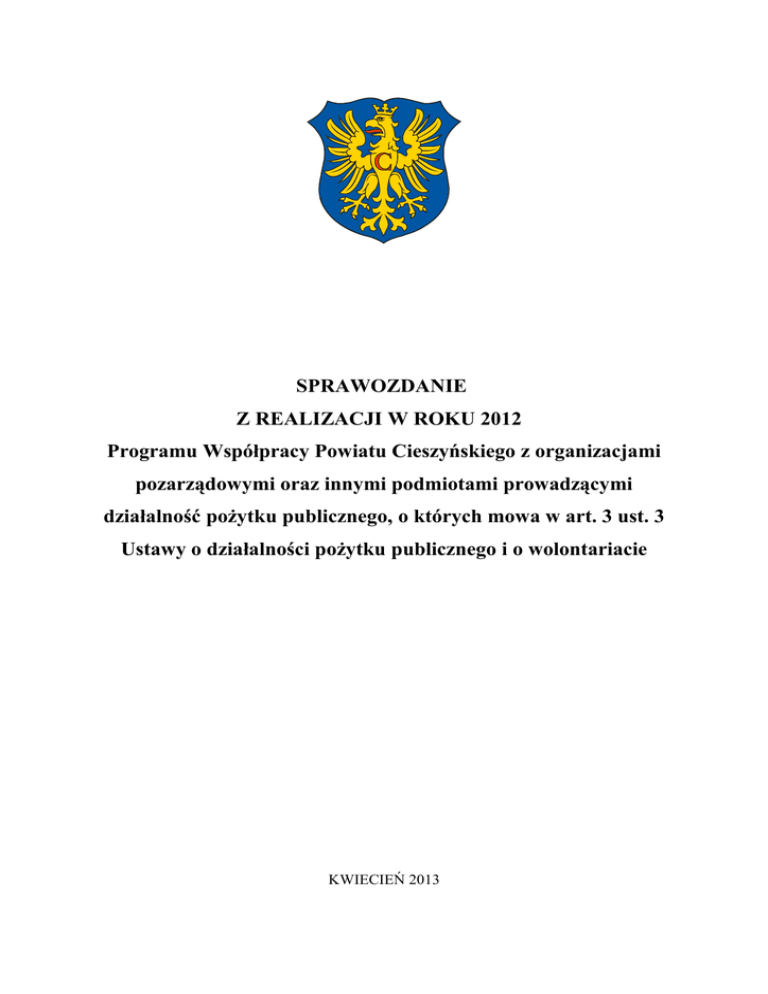 C

SPRAWOZDANIE
Z REALIZACJI W ROKU 2012
Programu Współpracy Powiatu Cieszyńskiego z organizacjami pozarządowymi oraz innymi podmiotami prowadzącymi działalność pożytku publicznego, o których mowa w art. 3 ust. 3 Ustawy o działalności pożytku publicznego i o wolontariacie

KWIECIEŃ 2013